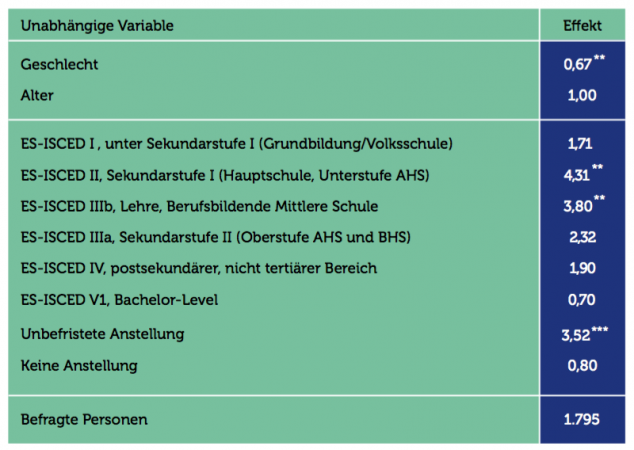 | Unabhängige Variable | Effekt |
|---|---|
| Geschlecht | 0,67** |
| Alter | 1,00 |
| ES-ISCED I , unter Sekundarstufe I (Grundbildung/Volksschule) | 1,71 |
| ES-ISCED II, Sekundarstufe I (Hauptschule, Unterstufe AHS) | 4,31** |
| ES-ISCED IIIb, Lehre, Berufsbildende Mittlere Schule | 3,80** |
| ES-ISCED IIIa, Sekundarstufe II (Oberstufe AHS und BHS) | 2,32 |
| ES-ISCED IV, postsekundärer, nicht tertiärer Bereich | 1,90 |
| ES-ISCED V1, Bachelor-Level | 0,70 |
| Unbefristete Anstellung | 3,52*** |
| Keine Anstellung | 0,80 |
| Befragte Personen | 1.795 |